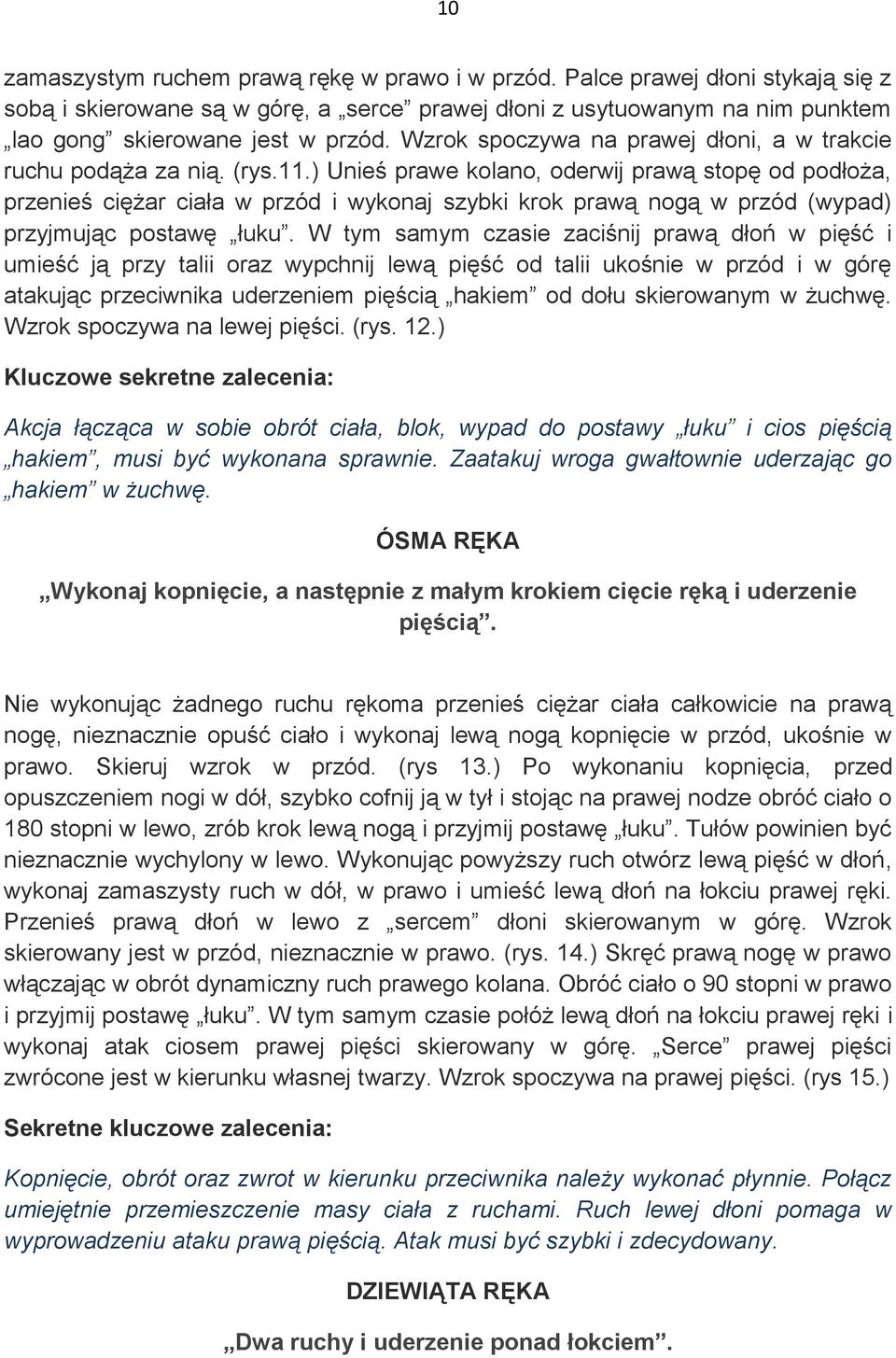 10

zamaszystym ruchem prawą rękę w prawo i w przód. Palce prawej dłoni stykają się z sobą i skierowane są w górę, a „serce” prawej dłoni z usytuowanym na nim punktem „lao gong” skierowane jest w przód. Wzrok spoczywa na prawej dłoni, a w trakcie ruchu podąża za nią. (rys.11.) Unieś prawe kolano, oderwij prawą stopę od podłoża, przenieś ciężar ciała w przód i wykonaj szybki krok prawą nogą w przód (wypad) przyjmując postawę „łuku”. W tym samym czasie zaciśnij prawą dłoń w pięść i umieść ją przy talii oraz wypchnij lewą pięść od talii ukośnie w przód i w górę atakując przeciwnika uderzeniem pięścią „hakiem” od dołu skierowanym w żuchwę. Wzrok spoczywa na lewej pięści. (rys. 12.)

Kluczowe sekretne zalecenia:

Akcja łącząca w sobie obrót ciała, blok, wypad do postawy „łuku” i cios pięścią „hakiem”, musi być wykonana sprawnie. Zaatakuj wroga gwałtownie uderzając go „hakiem” w żuchwę.

ÓSMA RĘKA

„Wykonaj kopnięcie, a następnie z małym krokiem cięcie ręką i uderzenie pięścią”.

Nie wykonując żadnego ruchu rękoma przenieś ciężar ciała całkowicie na prawą nogę, nieznacznie opuść ciało i wykonaj lewą nogą kopnięcie w przód, ukośnie w prawo. Skieruj wzrok w przód. (rys 13.) Po wykonaniu kopnięcia, przed opuszczeniem nogi w dół, szybko cofnij ją w tył i stojąc na prawej nodze obróć ciało o 180 stopni w lewo, zrób krok lewą nogą i przyjmij postawę „łuku”. Tułów powinien być nieznacznie wychylony w lewo. Wykonując powyższy ruch otwórz lewą pięść w dłoń, wykonaj zamaszysty ruch w dół, w prawo i umieść lewą dłoń na łokciu prawej ręki. Przenieś prawą dłoń w lewo z „sercem” dłoni skierowanym w górę. Wzrok skierowany jest w przód, nieznacznie w prawo. (rys. 14.) Skręć prawą nogę w prawo włączając w obrót dynamiczny ruch prawego kolana. Obróć ciało o 90 stopni w prawo i przyjmij postawę „łuku”. W tym samym czasie połóż lewą dłoń na łokciu prawej ręki i wykonaj atak ciosem prawej pięści skierowany w górę. „Serce” prawej pięści zwrócone jest w kierunku własnej twarzy. Wzrok spoczywa na prawej pięści. (rys 15.)

Sekretne kluczowe zalecenia:

Kopnięcie, obrót oraz zwrot w kierunku przeciwnika należy wykonać płynnie. Połącz umiejętnie przemieszczenie masy ciała z ruchami. Ruch lewej dłoni pomaga w wyprowadzeniu ataku prawą pięścią. Atak musi być szybki i zdecydowany.

DZIEWIĄTA RĘKA

„Dwa ruchy i uderzenie ponad łokciem”.